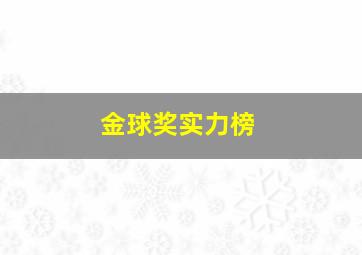 金球奖实力榜